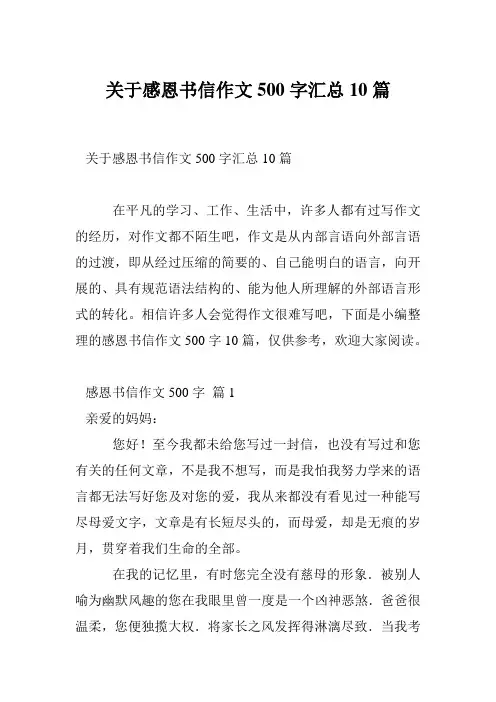 关于感恩书信作文 500 字汇总 10 篇

关于感恩书信作文 500 字汇总 10 篇

在平凡的学习、工作、生活中，许多人都有过写作文的经历，对作文都不陌生吧，作文是从内部言语向外部言语的过渡，即从经过压缩的简要的、自己能明白的语言，向开展的、具有规范语法结构的、能为他人所理解的外部语言形式的转化。相信许多人会觉得作文很难写吧，下面是小编整理的感恩书信作文 500 字 10 篇，仅供参考，欢迎大家阅读。

感恩书信作文 500 字 篇 1

亲爱的妈妈：

您好！至今我都未给您写过一封信，也没有写过和您有关的任何文章，不是我不想写，而是我怕我努力学来的语言都无法写好您及对您的爱，我从来都没有看见过一种能写尽母爱文字，文章是有长短尽头的，而母爱，却是无痕的岁月，贯穿着我们生命的全部。

在我的记忆里，有时您完全没有慈母的形象．被别人喻为幽默风趣的您在我眼里曾一度是一个凶神恶煞．爸爸很温柔，您便独揽大权．将家长之风发挥得淋漓尽致．当我考